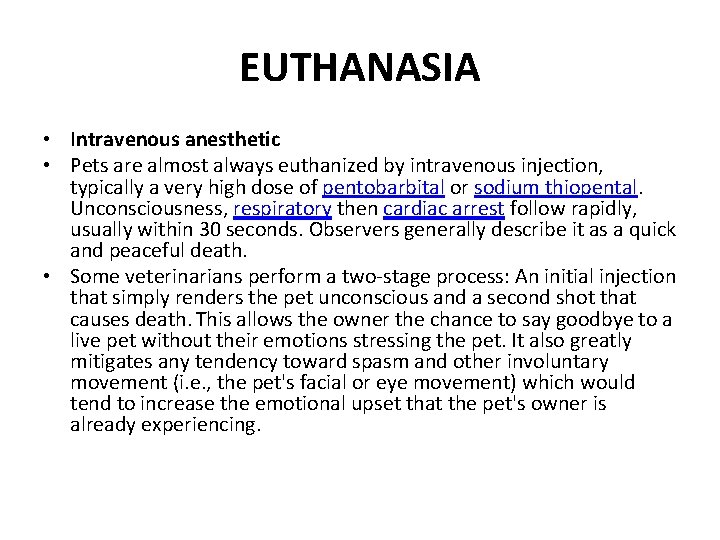 EUTHANASIA

• Intravenous anesthetic
• Pets are almost always euthanized by intravenous injection, typically a very high dose of pentobarbital or sodium thiopental. Unconsciousness, respiratory then cardiac arrest follow rapidly, usually within 30 seconds. Observers generally describe it as a quick and peaceful death.
• Some veterinarians perform a two-stage process: An initial injection that simply renders the pet unconscious and a second shot that causes death. This allows the owner the chance to say goodbye to a live pet without their emotions stressing the pet. It also greatly mitigates any tendency toward spasm and other involuntary movement (i.e., the pet's facial or eye movement) which would tend to increase the emotional upset that the pet's owner is already experiencing.